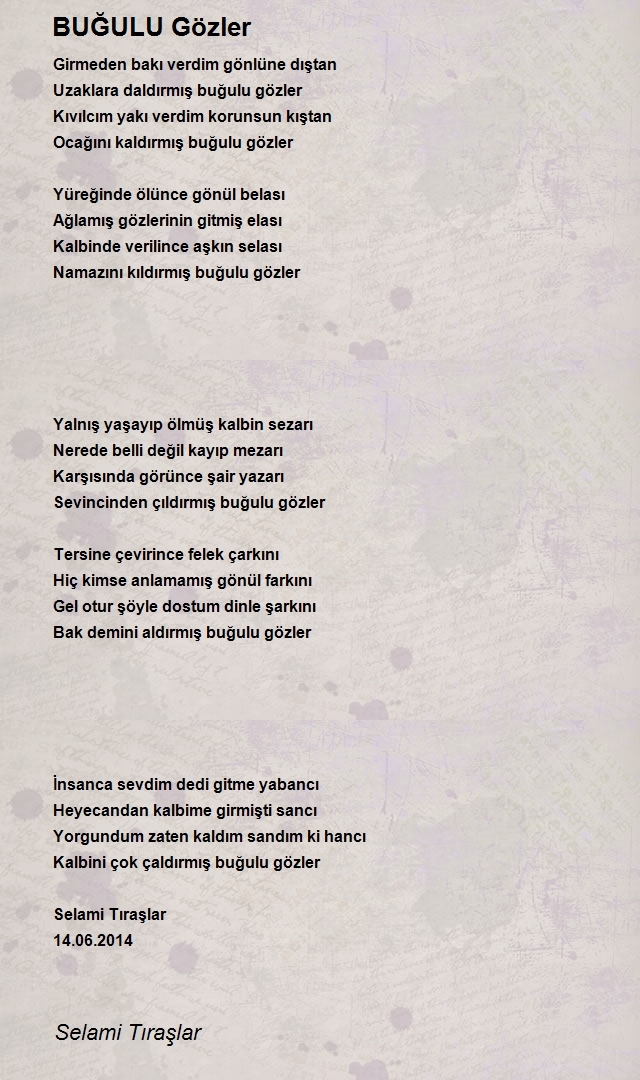 BUĞULU Gözler

Girmeden bakı verdim gönlüne dıştan
Uzaklara daldırmış buğulu gözler
Kıvılcım yakı verdim korunsun kıştan
Ocağını kaldırmış buğulu gözler

Yüreğinde ölünce gönül belası
Ağlamış gözlerinin gitmiş elası
Kalbinde verilince aşkın selası
Namazını kıldırmış buğulu gözler

Yalnış yaşayıp ölmüş kalbin sezarı
Nerede belli değil kayıp mezarı
Karşısında görünce şair yazarı
Sevincinden çıldırmış buğulu gözler

Tersine çevirince felek çarkını
Hiç kimse anlamamış gönül farkını
Gel otur şöyle dostum dinle şarkını
Bak demini aldırmış buğulu gözler

İnsanca sevdim dedi gitme yabancı
Heyecandan kalbime girmişti sancı
Yorgundum zaten kaldım sandım ki hancı
Kalbini çok çaldırmış buğulu gözler

Selami Tıraşlar
14.06.2014

Selami Tıraşlar